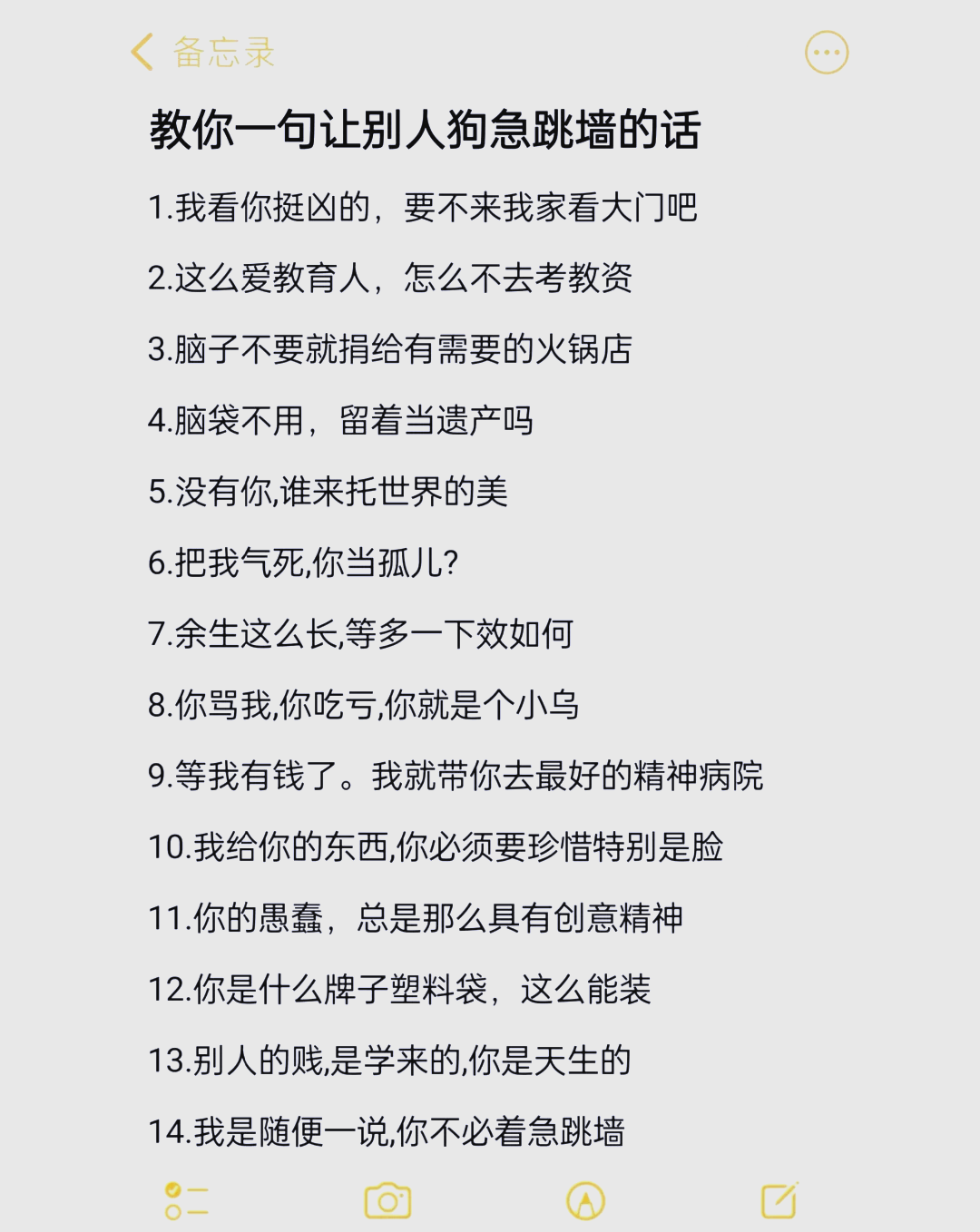 备忘录

教你一句让别人狗急跳墙的话

1.我看你挺凶的，要不来我家看大门吧

2.这么爱教育人，怎么不去考教资

3.脑子不要就捐给有需要的火锅店

4.脑袋不用，留着当遗产吗

5.没有你,谁来托世界的美

6.把我气死,你当孤儿?

7.余生这么长,等多一下效如何

8.你骂我,你吃亏,你就是个小乌

9.等我有钱了。我就带你去最好的精神病院

10.我给你的东西,你必须要珍惜特别是脸

11.你的愚蠢，总是那么具有创意精神

12.你是什么牌子塑料袋，这么能装

13.别人的贱,是学来的,你是天生的

14.我是随便一说,你不必着急跳墙